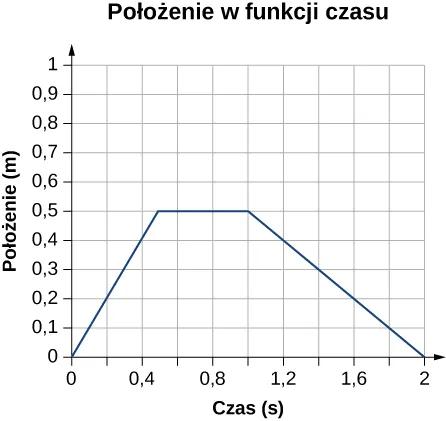 Położenie w funkcji czasu

Położenie (m)

1
0,9
0,8
0,7
0,6
0,5
0,4
0,3
0,2
0,1
0

0
0,4
0,8
1,2
1,6
2

Czas (s)